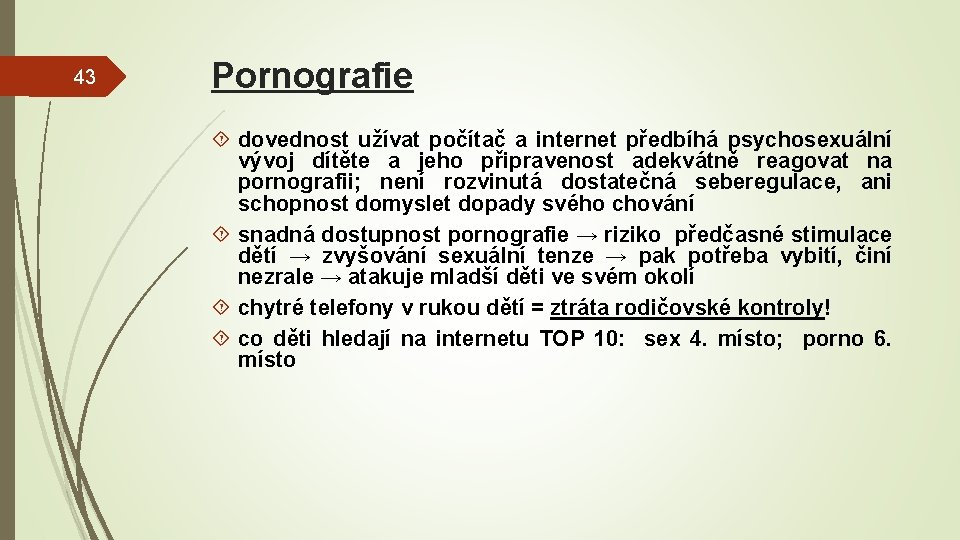 43

Pornografie

dovednost užívat počítač a internet předbíhá psychosexuální vývoj dítěte a jeho připravenost adekvátně reagovat na pornografii; není rozvinutá dostatečná seberegulace, ani schopnost domyslet dopady svého chování

snadná dostupnost pornografie → riziko předčasné stimulace dětí → zvyšování sexuální tenze → pak potřeba vybití, činí nezrale → atakuje mladší děti ve svém okolí

chytré telefony v rukou dětí = ztráta rodičovské kontroly!

co děti hledají na internetu TOP 10: sex 4. místo; porno 6. místo